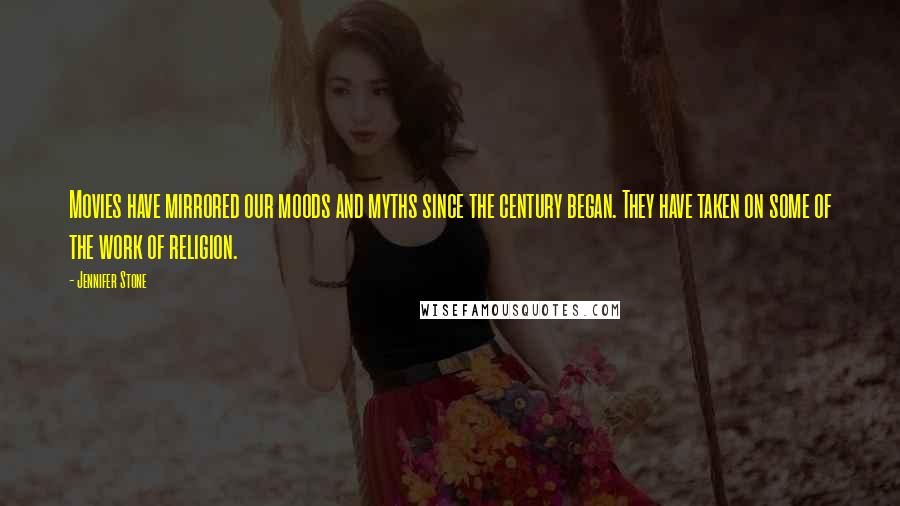 Movies have mirrored our moods and myths since the century began. They have taken on some of the work of religion.

- Jennifer Stone

WISEFAMOUSQUOTES.COM